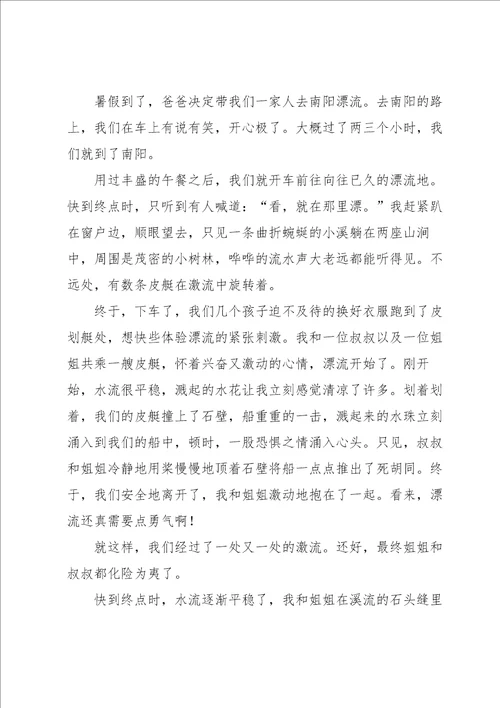 暑假到了，爸爸决定带我们一家人去南阳漂流。去南阳的路上，我们在车上有说有笑，开心极了。大概过了两三个小时，我们就到了南阳。

用过丰盛的午餐之后，我们就开车前往向往已久的漂流地。快到终点时，只听到有人喊道：“看，就在那里漂。”我赶紧趴在窗户边，顺眼望去，只见一条曲折蜿蜒的小溪躺在两座山涧中，周围是茂密的小树林，哗哗的流水声大老远都能听得见。不远处，有数条皮艇在激流中旋转着。

终于，下车了，我们几个孩子迫不及待的换好衣服跑到了皮划艇处，想快些体验漂流的紧张刺激。我和一位叔叔以及一位姐姐共乘一艘皮艇，怀着兴奋又激动的心情，漂流开始了。刚开始，水流很平稳，溅起的水花让我立刻感觉清凉了许多。划着划着，我们的皮艇撞上了石壁，船重重的一击，溅起来的水珠立刻涌入到我们的船中，顿时，一股恐惧之情涌入心头。只见，叔叔和姐姐冷静地用桨慢慢地顶着石壁将船一点点推出了死胡同。终于，我们安全地离开了，我和姐姐激动地抱在了一起。看来，漂流还真需要点勇气啊！

就这样，我们经过了一处又一处的激流。还好，最终姐姐和叔叔都化险为夷了。

快到终点时，水流逐渐平稳了，我和姐姐在溪流的石头缝里